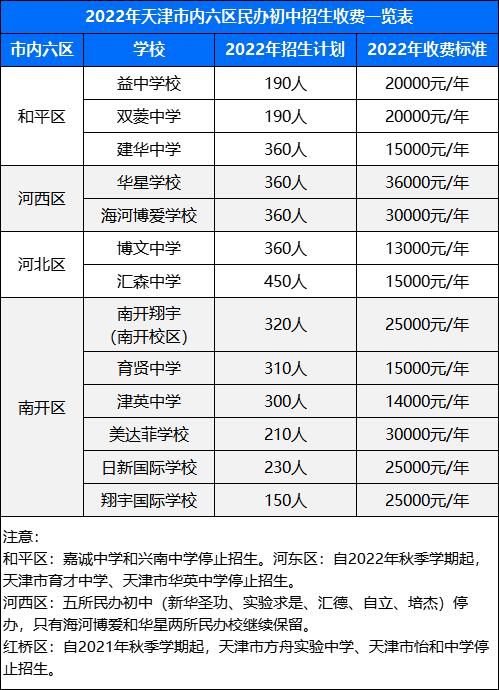 2022年天津市内六区民办初中招生收费一览表

| 市内六区 | 学校 | 2022年招生计划 | 2022年收费标准 |
|---|---|---|---|
| 和平区 | 益中学校 | 190人 | 20000元/年 |
|  | 双菱中学 | 190人 | 20000元/年 |
|  | 建华中学 | 360人 | 15000元/年 |
| 河西区 | 华星学校 | 360人 | 36000元/年 |
|  | 海河博爱学校 | 360人 | 30000元/年 |
| 河北区 | 博文中学 | 360人 | 13000元/年 |
|  | 汇森中学 | 450人 | 15000元/年 |
| 南开区 | 南开翔宇（南开校区） | 320人 | 25000元/年 |
|  | 育贤中学 | 310人 | 15000元/年 |
|  | 津英中学 | 300人 | 14000元/年 |
|  | 美达菲学校 | 210人 | 30000元/年 |
|  | 日新国际学校 | 230人 | 25000元/年 |
|  | 翔宇国际学校 | 150人 | 25000元/年 |

注意：
和平区：嘉诚中学和兴南中学停止招生。河东区：自2022年秋季学期起，天津市育才中学、天津市华英中学停止招生。
河西区：五所民办初中（新华圣功、实验求是、汇德、自立、培杰）停办，只有海河博爱和华星两所民办校继续保留。
红桥区：自2021年秋季学期起，天津市方舟实验中学、天津市怡和中学停止招生。